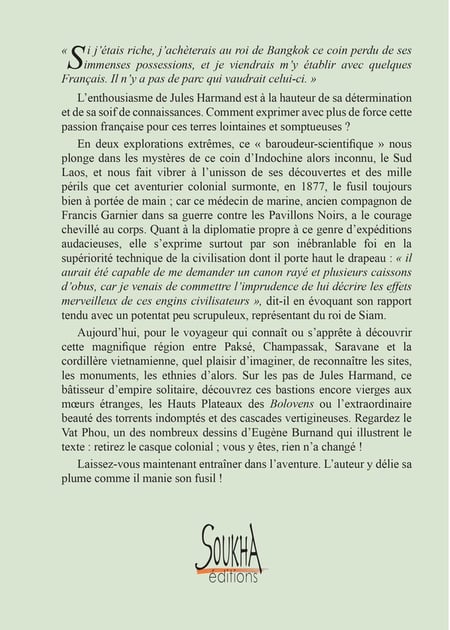 « Si j'étais riche, j'achèterais au roi de Bangkok ce coin perdu de ses immenses possessions, et je viendrais m'y établir avec quelques Français. Il n'y a pas de parc qui vaudrait celui-ci. »

L'enthousiasme de Jules Harmand est à la hauteur de sa détermination et de sa soif de connaissances. Comment exprimer avec plus de force cette passion française pour ces terres lointaines et somptueuses ?

En deux explorations extrêmes, ce « baroudeur-scientifique » nous plonge dans les mystères de ce coin d'Indochine alors inconnu, le Sud Laos, et nous fait vibrer à l'unisson de ses découvertes et des mille périls que cet aventurier colonial surmonte, en 1877, le fusil toujours bien à portée de main ; car ce médecin de marine, ancien compagnon de Francis Garnier dans sa guerre contre les Pavillons Noirs, a le courage chevillé au corps. Quant à la diplomatie propre à ce genre d'expéditions audacieuses, elle s'exprime surtout par son inébranlable foi en la supériorité technique de la civilisation dont il porte haut le drapeau : « il aurait été capable de me demander un canon rayé et plusieurs caissons d'obus, car je venais de commettre l'imprudence de lui décrire les effets merveilleux de ces engins civilisateurs », dit-il en évoquant son rapport tendu avec un potentat peu scrupuleux, représentant du roi de Siam.

Aujourd'hui, pour le voyageur qui connaît ou s'apprête à découvrir cette magnifique région entre Paksé, Champassak, Saravane et la cordillère vietnamienne, quel plaisir d'imaginer, de reconnaître les sites, les monuments, les ethnies d'alors. Sur les pas de Jules Harmand, ce bâtisseur d'empire solitaire, découvrez ces bastions encore vierges aux mœurs étranges, les Hauts Plateaux des Bolovens ou l'extraordinaire beauté des torrents indomptés et des cascades vertigineuses. Regardez le Vat Phou, un des nombreux dessins d'Eugène Burnand qui illustrent le texte : retirez le casque colonial ; vous y êtes, rien n'a changé !

Laissez-vous maintenant entraîner dans l'aventure. L'auteur y délie sa plume comme il manie son fusil !

SOUKHA éditions